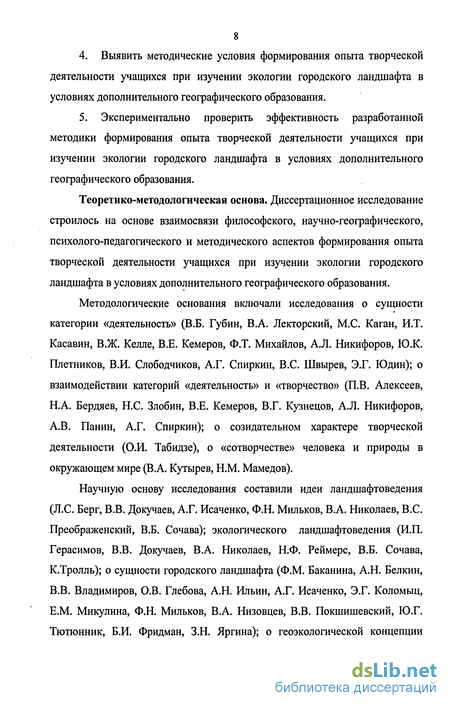 8

4. Выявить методические условия формирования опыта творческой деятельности учащихся при изучении экологии городского ландшафта в условиях дополнительного географического образования.

5. Экспериментально проверить эффективность разработанной методики формирования опыта творческой деятельности учащихся при изучении экологии городского ландшафта в условиях дополнительного географического образования.

Теоретико-методологическая основа. Диссертационное исследование строилось на основе взаимосвязи философского, научно-географического, психолого-педагогического и методического аспектов формирования опыта творческой деятельности учащихся при изучении экологии городского ландшафта в условиях дополнительного географического образования.

Методологические основания включали исследования о сущности категории «деятельность» (В.Б. Губин, В.А. Лекторский, М.С. Каган, И.Т. Касавин, В.Ж. Келле, В.Е. Кемеров, Ф.Т. Михайлов, А.Л. Никифоров, Ю.К. Плетников, В.И. Слободчиков, А.Г. Спиркин, В.С. Швырев, Э.Г. Юдин); о взаимодействии категорий «деятельность» и «творчество» (П.В. Алексеев, Н.А. Бердяев, Н.С. Злобин, В.Е. Кемеров, В.Г. Кузнецов, А.Л. Никифоров, А.В. Панин, А.Г. Спиркин); о созидательном характере творческой деятельности (О.И. Табидзе), о «сотворчестве» человека и природы в окружающем мире (В.А. Кутырев, Н.М. Мамедов).

Научную основу исследования составили идеи ландшафтоведения (Л.С. Берг, В.В. Докучаев, А.Г. Исаченко, Ф.Н. Мильков, В.А. Николаев, В.С. Преображенский, В.Б. Сочава); экологического ландшафтоведения (И.П. Герасимов, В.В. Докучаев, В.А. Николаев, Н.Ф. Реймерс, В.Б. Сочава, К.Тролль); о сущности городского ландшафта (Ф.М. Баканина, А.Н. Белкин, В.В. Владимиров, О.В. Глебова, А.Н. Ильин, А.Г. Исаченко, Э.Г. Коломыц, Е.М. Микулина, Ф.Н. Мильков, В.А. Низовцев, В.В. Покшишевский, Ю.Г. Тютюнник, Б.И. Фридман, З.Н. Яргина); о геоэкологической концепции

dsLib.net
библиотека диссертаций